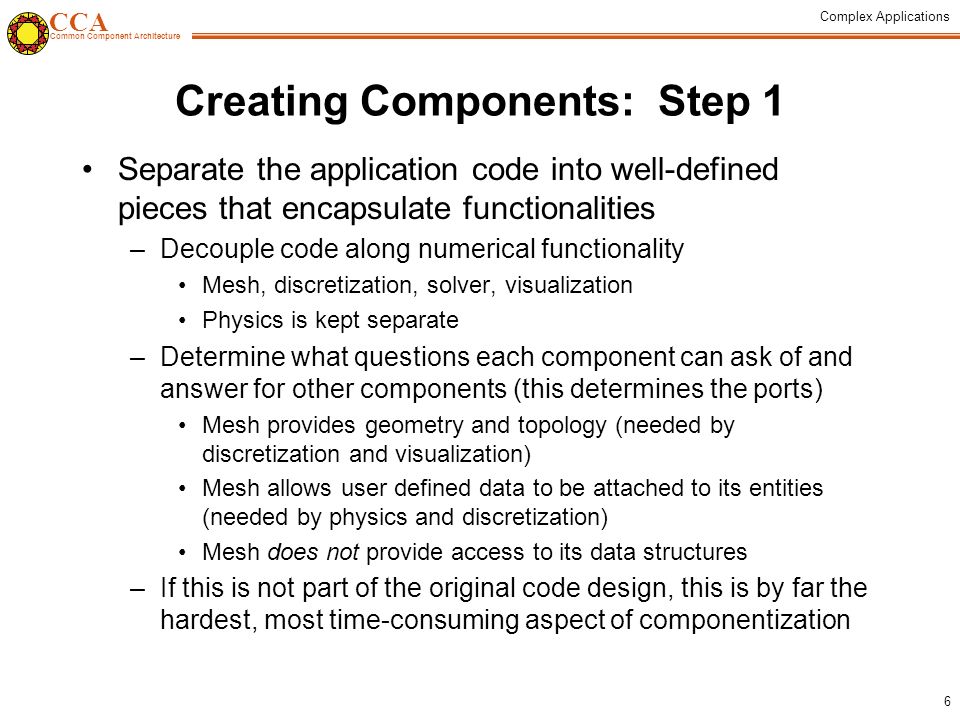 CCA
Common Component Architecture

Complex Applications

Creating Components: Step 1

• Separate the application code into well-defined pieces that encapsulate functionalities
– Decouple code along numerical functionality
• Mesh, discretization, solver, visualization
• Physics is kept separate
– Determine what questions each component can ask of and answer for other components (this determines the ports)
• Mesh provides geometry and topology (needed by discretization and visualization)
• Mesh allows user defined data to be attached to its entities (needed by physics and discretization)
• Mesh does not provide access to its data structures
– If this is not part of the original code design, this is by far the hardest, most time-consuming aspect of componentization

6